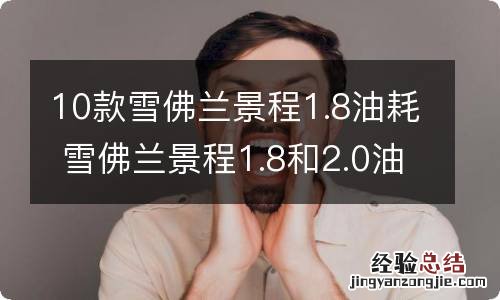 10款雪佛兰景程1.8油耗 雪佛兰景程1.8和2.0油

经验总结
jingyanzongjie.com